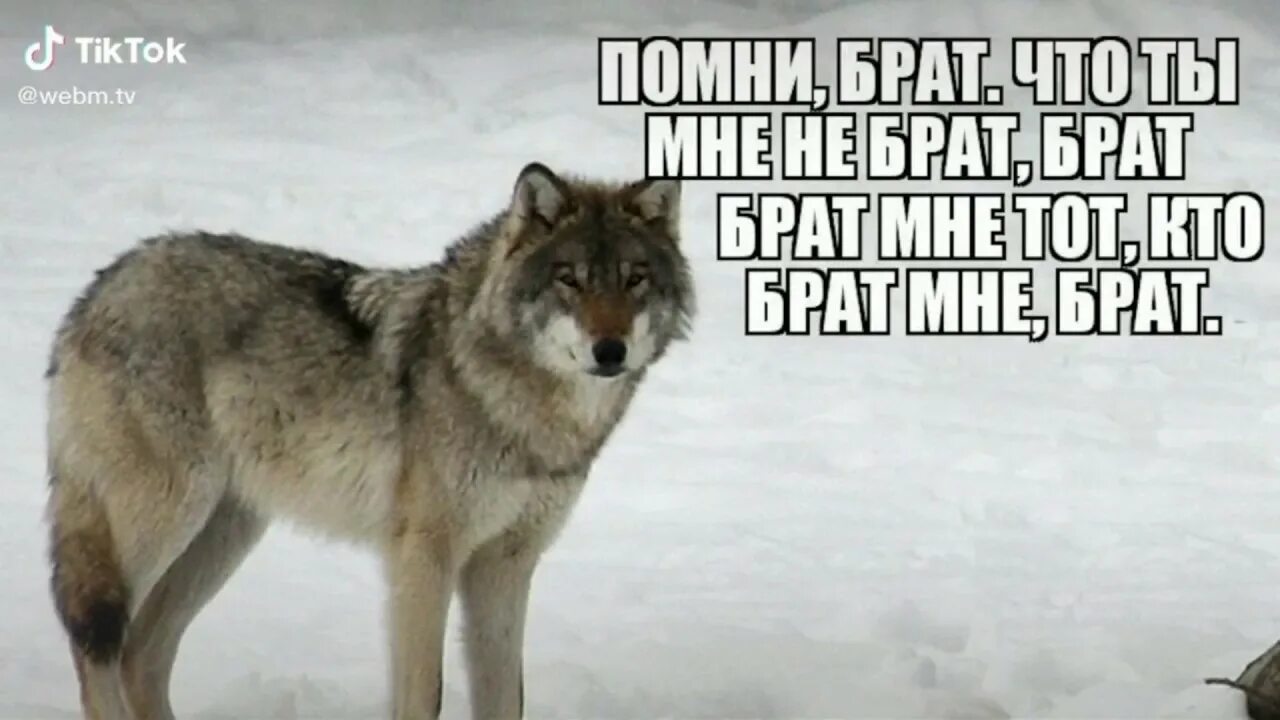 TikTok
@webm.tv

ПОМНИ, БРАТ. ЧТО ТЫ МНЕ НЕ БРАТ, БРАТ
БРАТ МНЕ ТОТ, КТО БРАТ МНЕ, БРАТ.